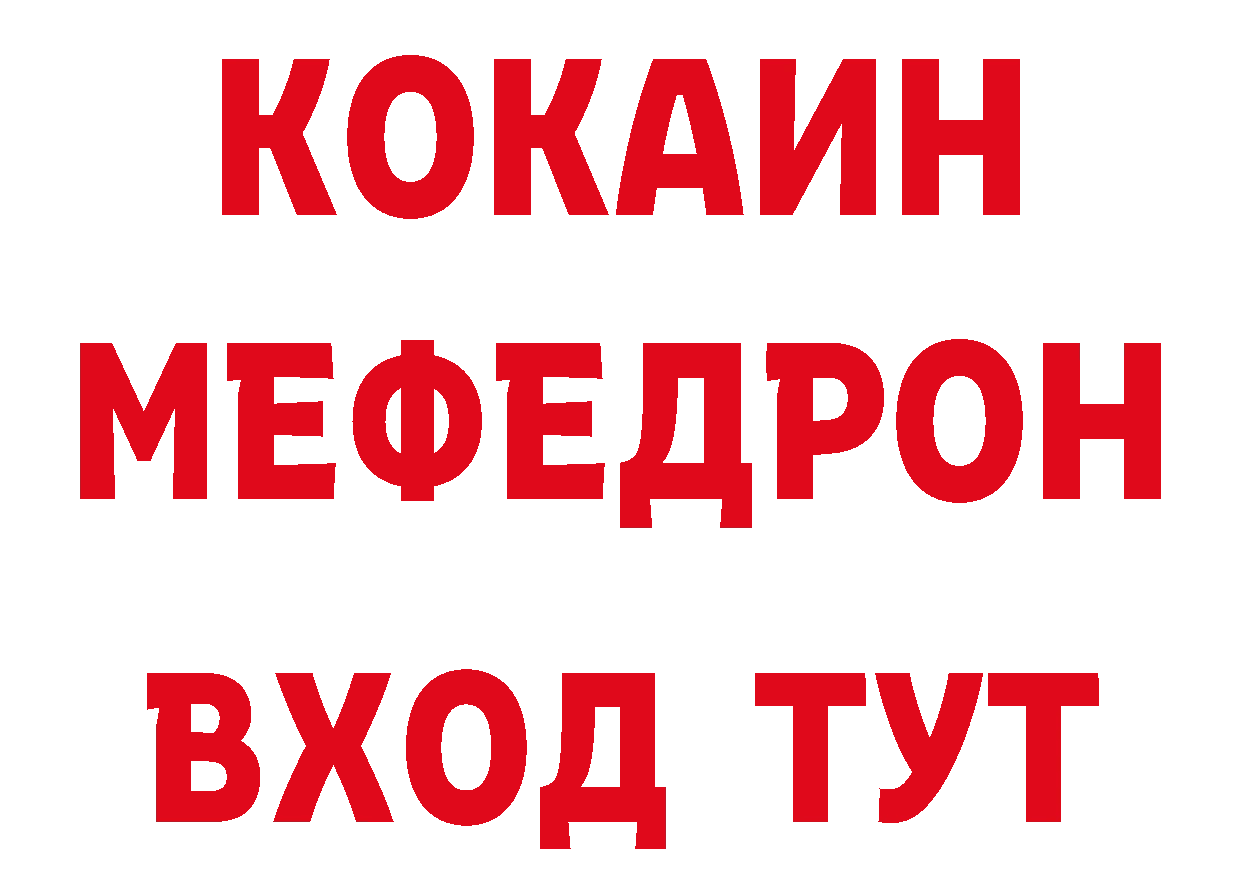 КОКАИН
МЕФЕДРОН
ВХОД ТУТ